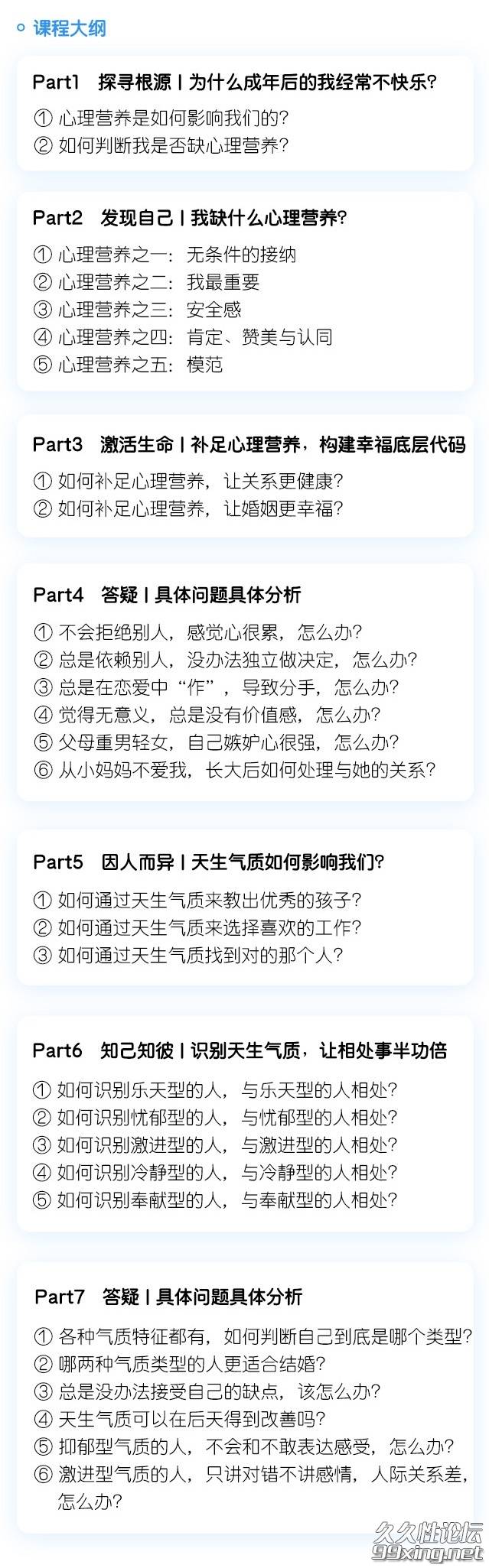 课程大纲

Part1 探寻根源 | 为什么成年后的我经常不快乐?

① 心理营养是如何影响我们的?
② 如何判断我是否缺心理营养?

Part2 发现自己 | 我缺什么心理营养?

① 心理营养之一：无条件的接纳
② 心理营养之二：我最重要
③ 心理营养之三：安全感
④ 心理营养之四：肯定、赞美与认同
⑤ 心理营养之五：模范

Part3 激活生命 | 补足心理营养，构建幸福底层代码

① 如何补足心理营养，让关系更健康?
② 如何补足心理营养，让婚姻更幸福?

Part4 答疑 | 具体问题具体分析

① 不会拒绝别人，感觉心很累，怎么办?
② 总是依赖别人，没办法独立做决定，怎么办?
③ 总是在恋爱中“作”，导致分手，怎么办?
④ 觉得无意义，总是没有价值感，怎么办?
⑤ 父母重男轻女，自己嫉妒心很强，怎么办?
⑥ 从小妈妈不爱我，长大后如何处理与她的关系?

Part5 因人而异 | 天生气质如何影响我们?

① 如何通过天生气质来教出优秀的孩子?
② 如何通过天生气质来选择喜欢的工作?
③ 如何通过天生气质找到对的那个人?

Part6 知己知彼 | 识别天生气质，让相处事半功倍

① 如何识别乐天型的人，与乐天型的人相处?
② 如何识别忧郁型的人，与忧郁型的人相处?
③ 如何识别激进型的人，与激进型的人相处?
④ 如何识别冷静型的人，与冷静型的人相处?
⑤ 如何识别奉献型的人，与奉献型的人相处?

Part7 答疑 | 具体问题具体分析

① 各种气质特征都有，如何判断自己到底是哪个类型?
② 哪两种气质类型的人更适合结婚?
③ 总是没办法接受自己的缺点，该怎么办?
④ 天生气质可以在后天得到改善吗?
⑤ 抑郁型气质的人，不会和不敢表达感受，怎么办?
⑥ 激进型气质的人，只讲对错不讲感情，人际关系差，怎么办?

久久性论坛
99xing.net